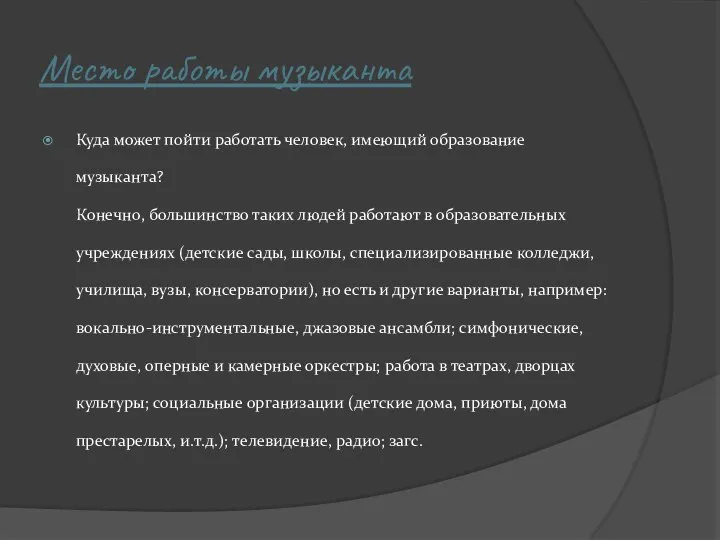 Место работы музыканта

Куда может пойти работать человек, имеющий образование музыканта?
Конечно, большинство таких людей работают в образовательных учреждениях (детские сады, школы, специализированные колледжи, училища, вузы, консерватории), но есть и другие варианты, например: вокально-инструментальные, джазовые ансамбли; симфонические, духовые, оперные и камерные оркестры; работа в театрах, дворцах культуры; социальные организации (детские дома, приюты, дома престарелых, и.т.д.); телевидение, радио; загс.